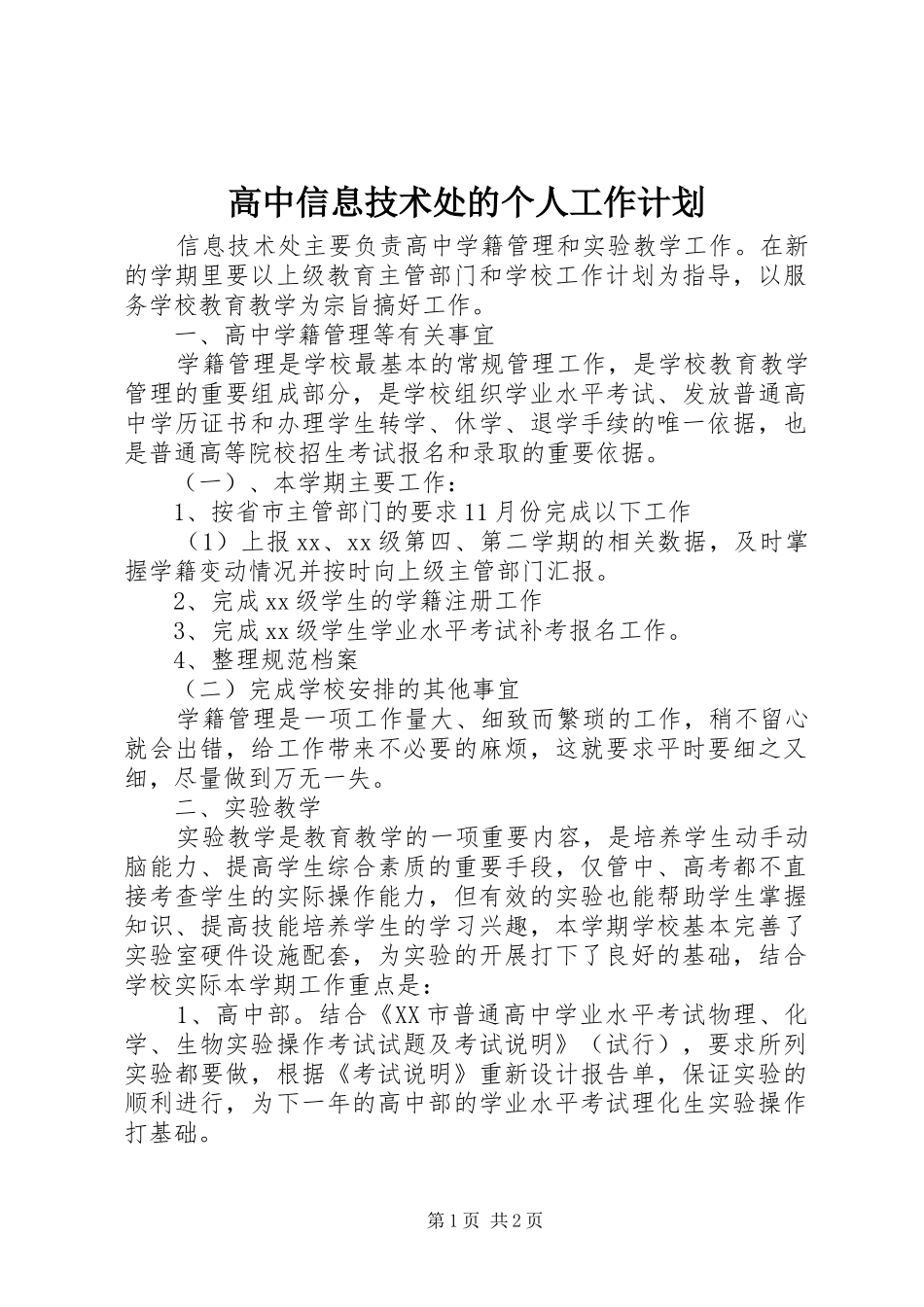 高中信息技术处的个人工作计划

信息技术处主要负责高中学籍管理和实验教学工作。在新的学期里要以上级教育主管部门和学校工作计划为指导，以服务学校教育教学为宗旨搞好工作。

一、高中学籍管理等有关事宜

学籍管理是学校最基本的常规管理工作，是学校教育教学管理的重要组成部分，是学校组织学业水平考试、发放普通高中学历证书和办理学生转学、休学、退学手续的唯一依据，也是普通高等院校招生考试报名和录取的重要依据。

（一）、本学期主要工作：

1、按省市主管部门的要求11月份完成以下工作

（1）上报xx、xx级第四、第二学期的相关数据，及时掌握学籍变动情况并按时向上级主管部门汇报。

2、完成xx级学生的学籍注册工作

3、完成xx级学生学业水平考试补考报名工作。

4、整理规范档案

（二）完成学校安排的其他事宜

学籍管理是一项工作量大、细致而繁琐的工作，稍不留心就会出错，给工作带来不必要的麻烦，这就要求平时要细之又细，尽量做到万无一失。

二、实验教学

实验教学是教育教学的一项重要内容，是培养学生动手动脑能力、提高学生综合素质的重要手段，仅管中、高考都不直接考查学生的实际操作能力，但有效的实验也能帮助学生掌握知识、提高技能培养学生的学习兴趣，本学期学校基本完善了实验室硬件设施配套，为实验的开展打下了良好的基础，结合学校实际本学期工作重点是：

1、高中部。结合《XX市普通高中学业水平考试物理、化学、生物实验操作考试试题及考试说明》（试行），要求所列实验都要做，根据《考试说明》重新设计报告单，保证实验的顺利进行，为下一年的高中部的学业水平考试理化生实验操作打基础。

第1页 共2页